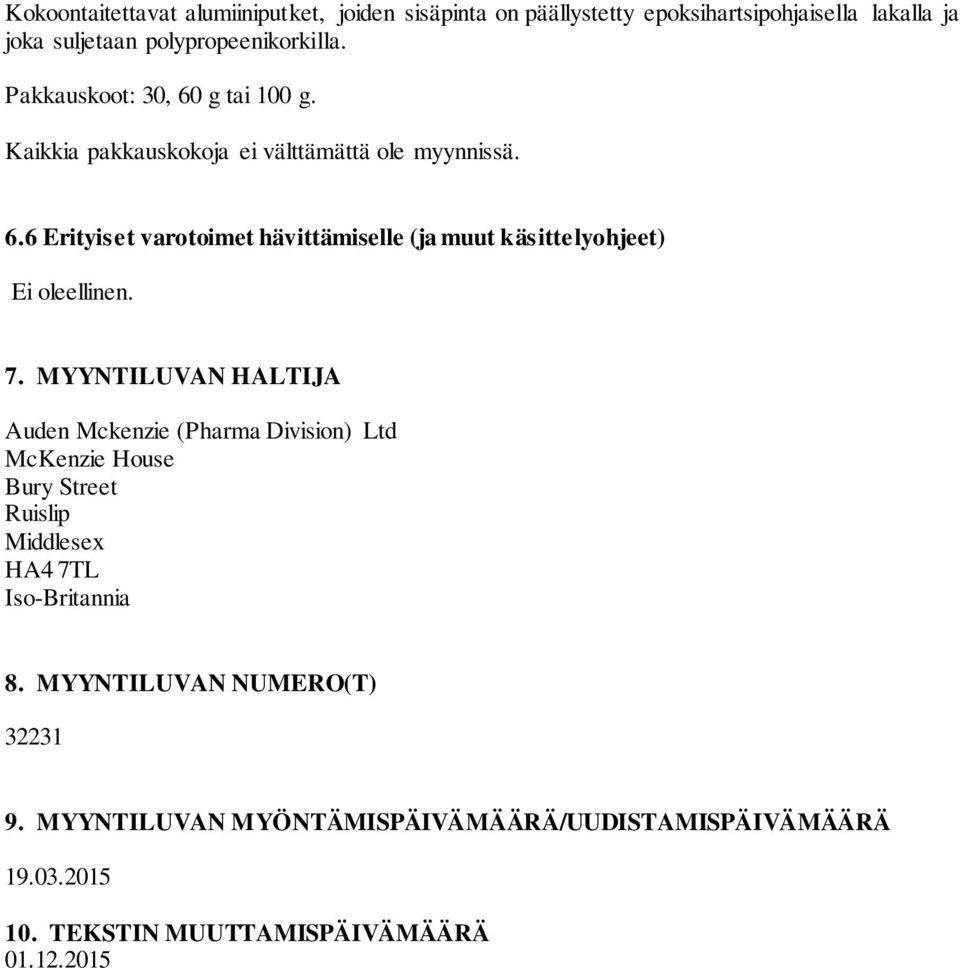 Kokoontaitettavat alumiiniputket, joiden sisäpinta on päällystetty epoksihartsipohjaisella lakalla ja joka suljetaan polypropeenikorkilla.

Pakkauskoot: 30, 60 g tai 100 g.

Kaikkia pakkauskokoja ei välttämättä ole myynnissä.

6.6 Erityiset varotoimet hävittämiselle (ja muut käsittelyohjeet)

Ei oleellinen.

7. MYYNTILUVAN HALTIJA

Auden Mckenzie (Pharma Division) Ltd
McKenzie House
Bury Street
Ruislip
Middlesex
HA4 7TL
Iso-Britannia

8. MYYNTILUVAN NUMERO(T)

32231

9. MYYNTILUVAN MYÖNTÄMISPÄIVÄMÄÄRÄ/UUDISTAMISPÄIVÄMÄÄRÄ

19.03.2015

10. TEKSTIN MUUTTAMISPÄIVÄMÄÄRÄ
01.12.2015